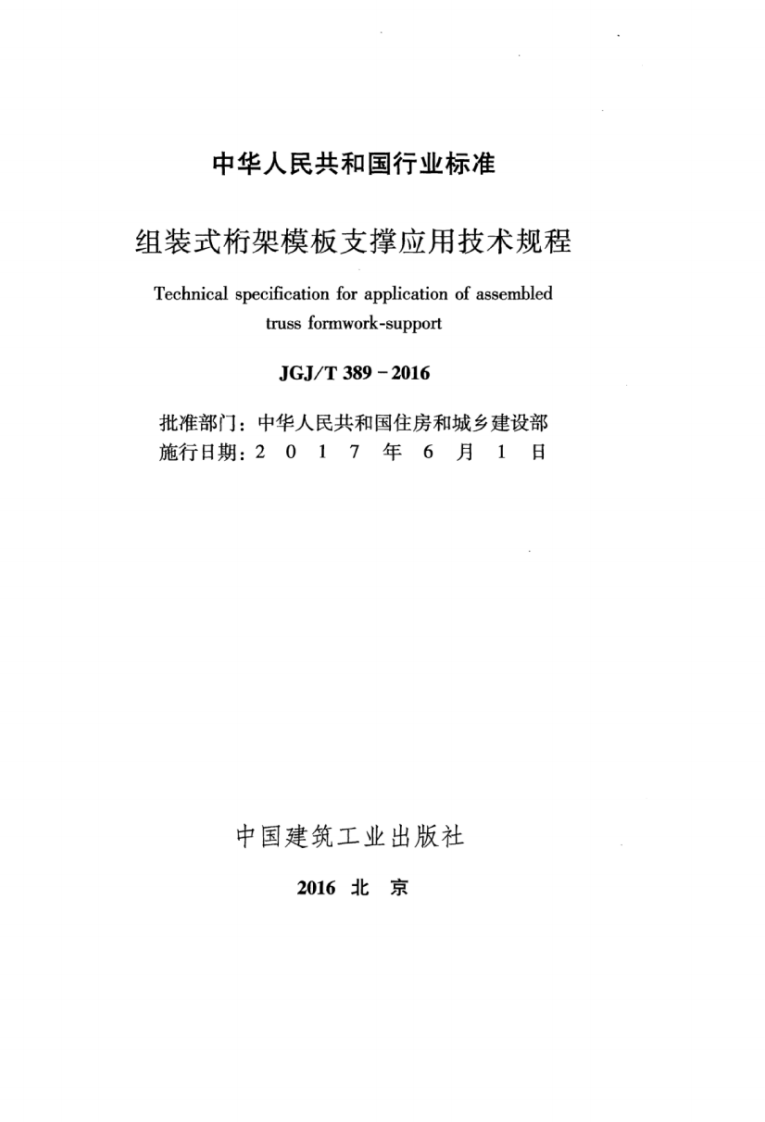 中华人民共和国行业标准

组装式桁架模板支撑应用技术规程

Technical specification for application of assembled truss formwork-support

JGJ/T 389－2016

批准部门：中华人民共和国住房和城乡建设部
施行日期：2017年6月1日

中国建筑工业出版社

2016 北京